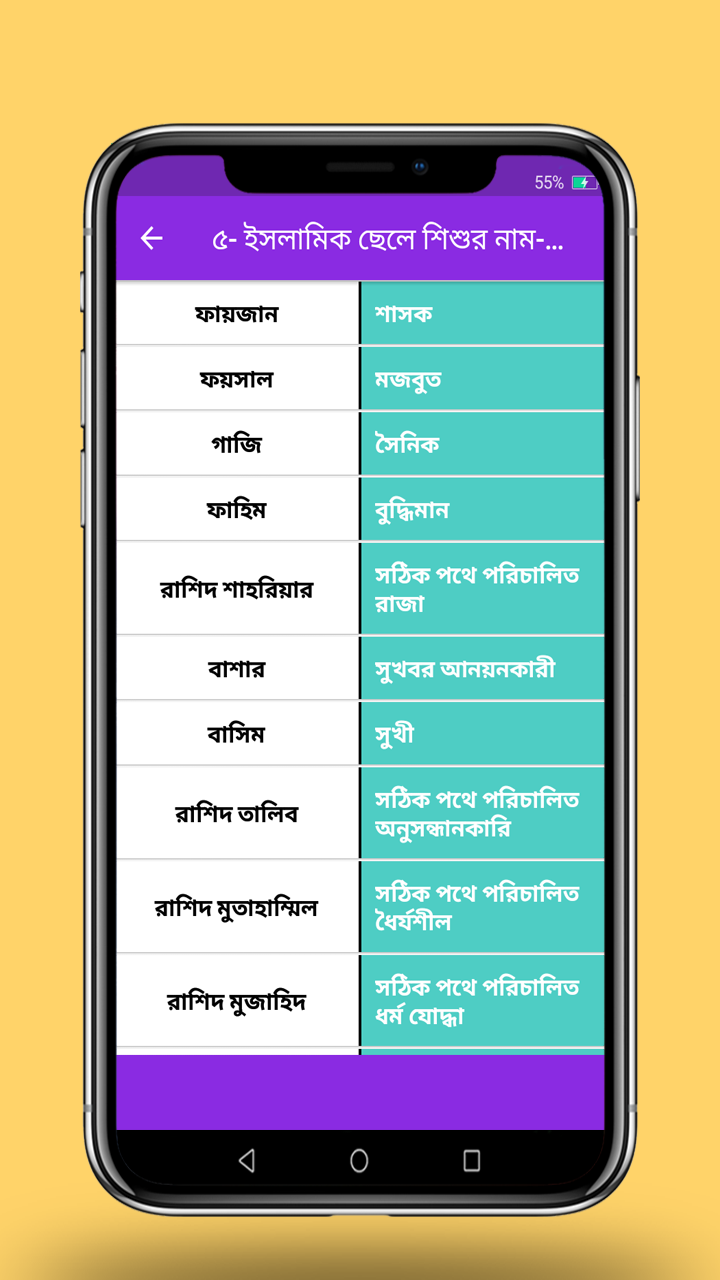 55%

৫- ইসলামিক ছেলে শিশুর নাম-...

| ফায়জান | শাসক |
|---|---|
| ফয়সাল | মজবুত |
| গাজি | সৈনিক |
| ফাহিম | বুদ্ধিমান |
| রাশিদ শাহরিয়ার | সঠিক পথে পরিচালিত রাজা |
| বাশার | সুখবর আনয়নকারী |
| বাসিম | সুখী |
| রাশিদ তালিব | সঠিক পথে পরিচালিত অনুসন্ধানকারি |
| রাশিদ মুতাহাম্মিল | সঠিক পথে পরিচালিত ধৈর্যশীল |
| রাশিদ মুজাহিদ | সঠিক পথে পরিচালিত ধর্ম যোদ্ধা |